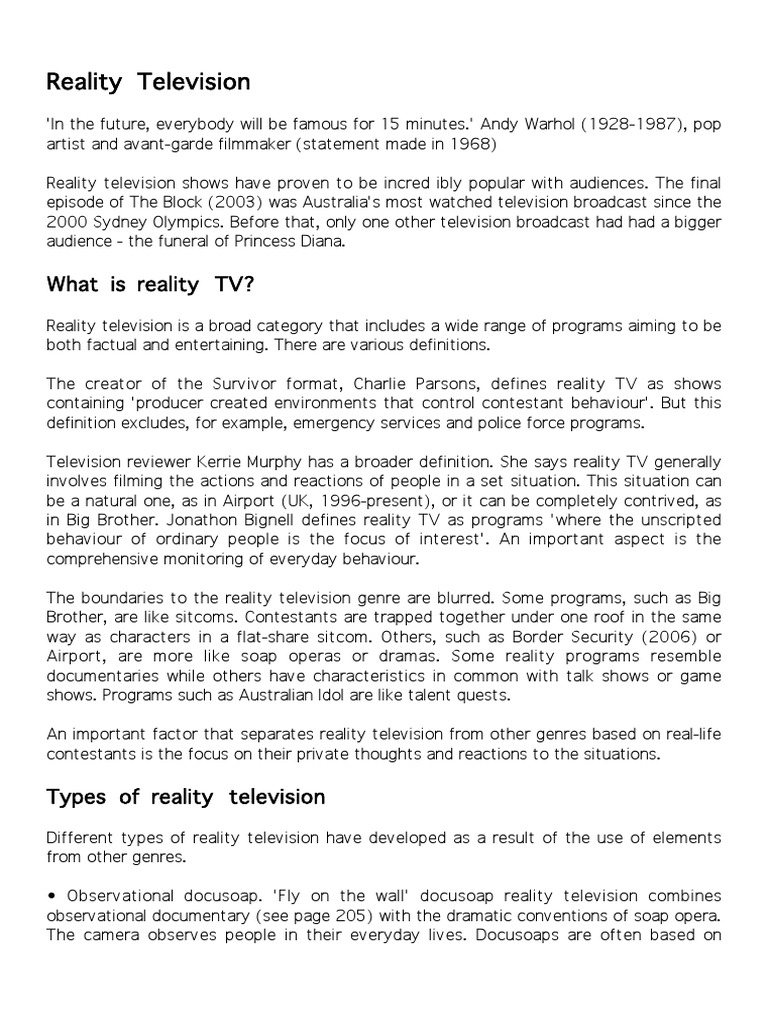 Reality Television

'In the future, everybody will be famous for 15 minutes.' Andy Warhol (1928-1987), pop artist and avant-garde filmmaker (statement made in 1968)

Reality television shows have proven to be incred ibly popular with audiences. The final episode of The Block (2003) was Australia's most watched television broadcast since the 2000 Sydney Olympics. Before that, only one other television broadcast had had a bigger audience - the funeral of Princess Diana.

What is reality TV?

Reality television is a broad category that includes a wide range of programs aiming to be both factual and entertaining. There are various definitions.

The creator of the Survivor format, Charlie Parsons, defines reality TV as shows containing 'producer created environments that control contestant behaviour'. But this definition excludes, for example, emergency services and police force programs.

Television reviewer Kerrie Murphy has a broader definition. She says reality TV generally involves filming the actions and reactions of people in a set situation. This situation can be a natural one, as in Airport (UK, 1996-present), or it can be completely contrived, as in Big Brother. Jonathon Bignell defines reality TV as programs 'where the unscripted behaviour of ordinary people is the focus of interest'. An important aspect is the comprehensive monitoring of everyday behaviour.

The boundaries to the reality television genre are blurred. Some programs, such as Big Brother, are like sitcoms. Contestants are trapped together under one roof in the same way as characters in a flat-share sitcom. Others, such as Border Security (2006) or Airport, are more like soap operas or dramas. Some reality programs resemble documentaries while others have characteristics in common with talk shows or game shows. Programs such as Australian Idol are like talent quests.

An important factor that separates reality television from other genres based on real-life contestants is the focus on their private thoughts and reactions to the situations.

Types of reality television

Different types of reality television have developed as a result of the use of elements from other genres.

• Observational docusoap. 'Fly on the wall' docusoap reality television combines observational documentary (see page 205) with the dramatic conventions of soap opera. The camera observes people in their everyday lives. Docusoaps are often based on